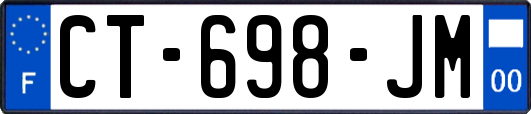 F
CT-698-JM
00